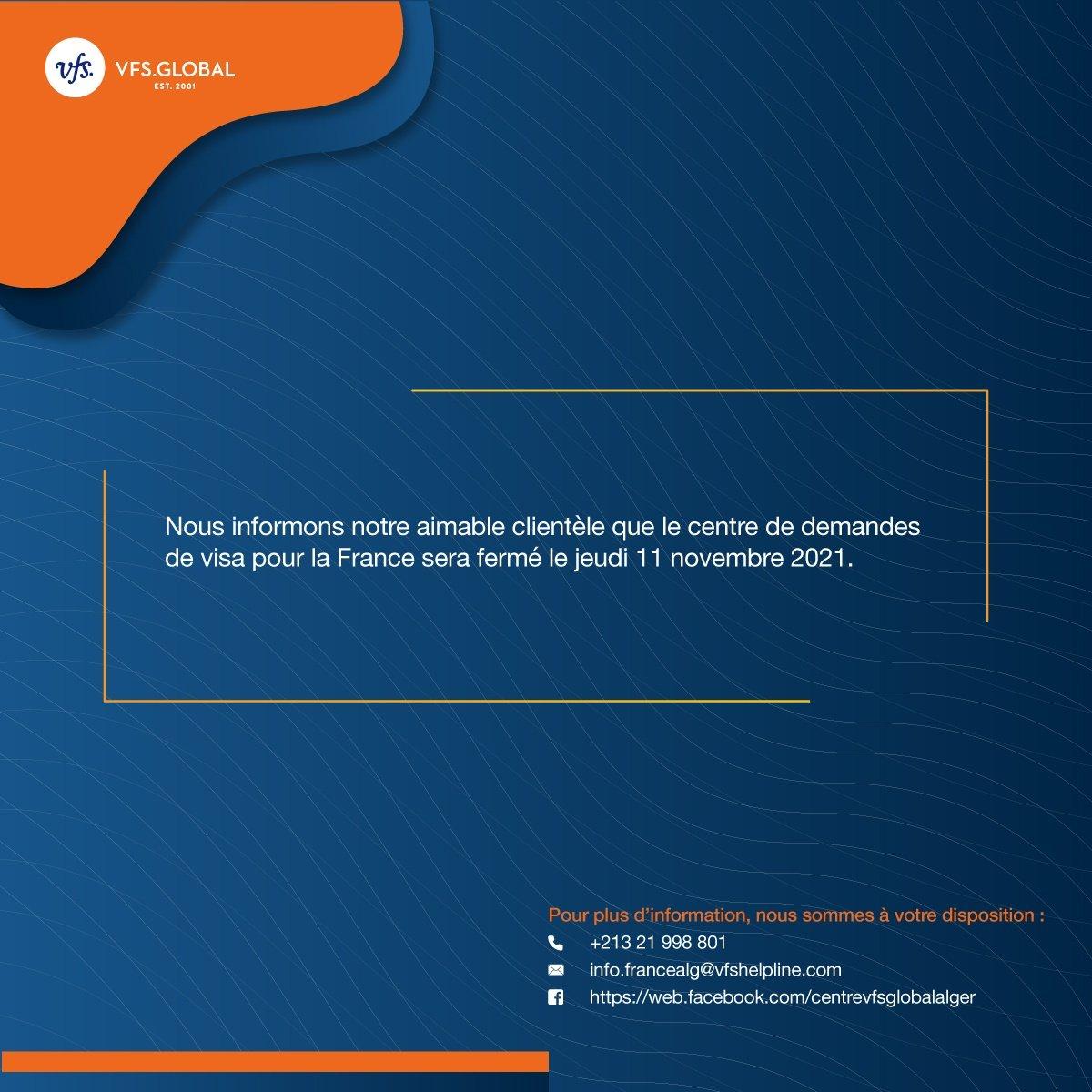 vfs. VFS.GLOBAL
EST. 2001

Nous informons notre aimable clientèle que le centre de demandes de visa pour la France sera fermé le jeudi 11 novembre 2021.

Pour plus d'information, nous sommes à votre disposition :
+213 21 998 801
info.francealg@vfshelpline.com
https://web.facebook.com/centrevfsglobalalger